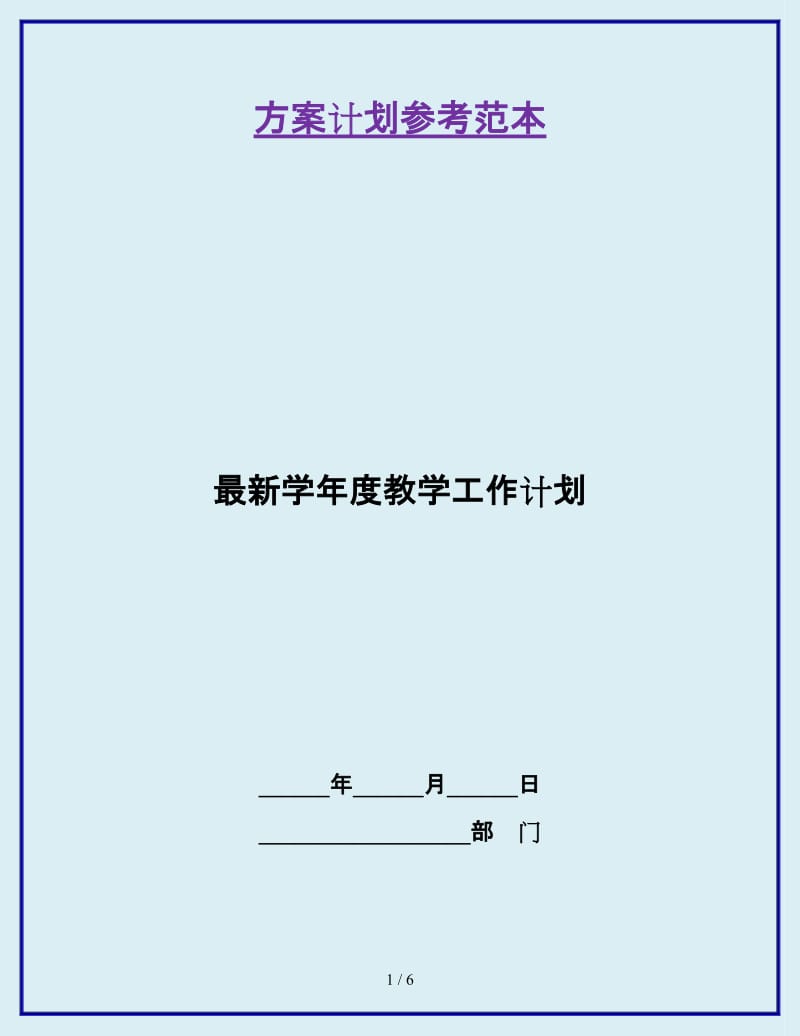 方案计划参考范本

最新学年度教学工作计划

______年______月______日

__________________部　门

1 / 6